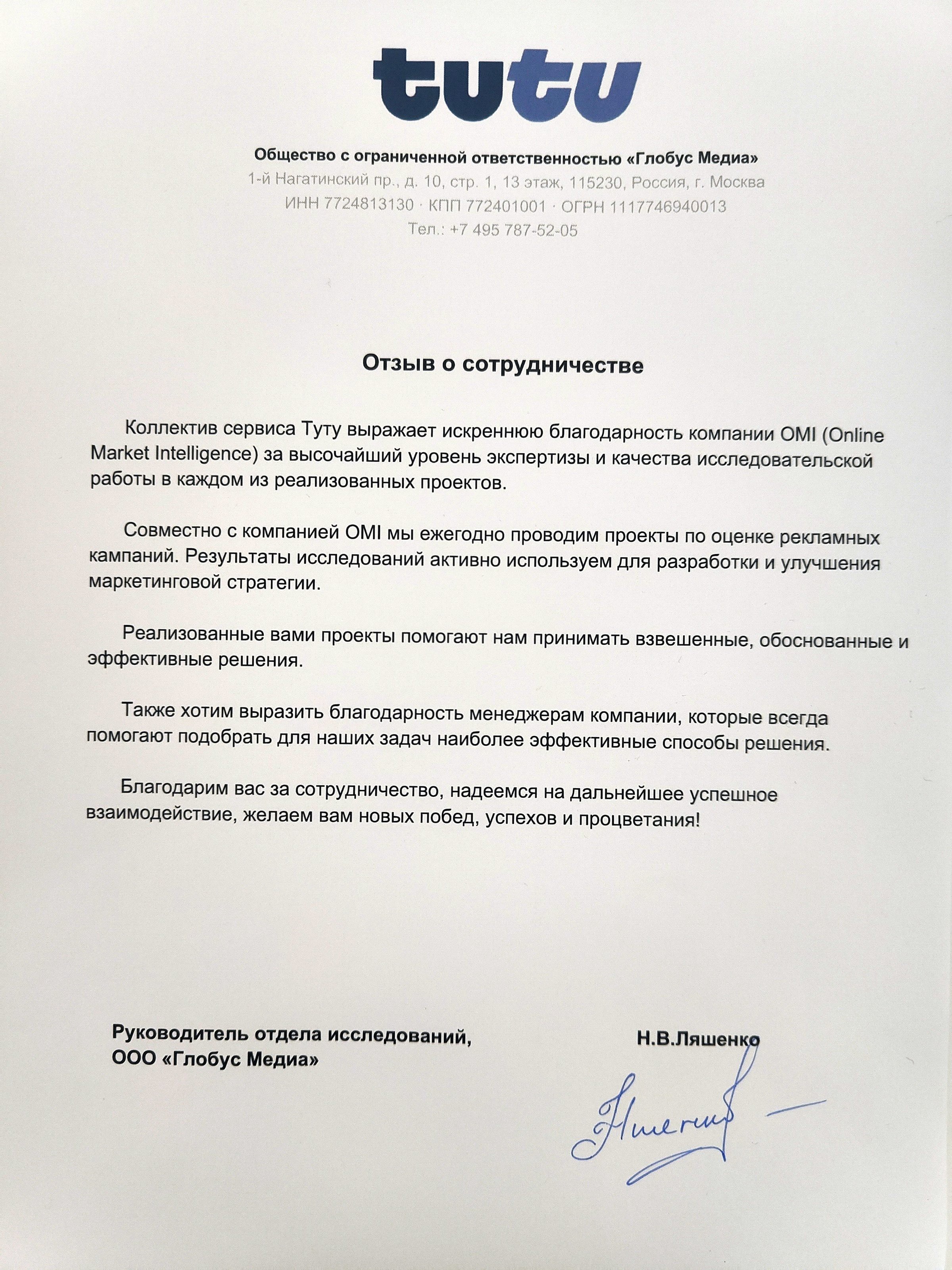 tutu

Общество с ограниченной ответственностью «Глобус Медиа»
1-й Нагатинский пр., д. 10, стр. 1, 13 этаж, 115230, Россия, г. Москва
ИНН 7724813130 · КПП 772401001 · ОГРН 1117746940013
Тел.: +7 495 787-52-05

Отзыв о сотрудничестве

Коллектив сервиса Туту выражает искреннюю благодарность компании OMI (Online Market Intelligence) за высочайший уровень экспертизы и качества исследовательской работы в каждом из реализованных проектов.

Совместно с компанией OMI мы ежегодно проводим проекты по оценке рекламных кампаний. Результаты исследований активно используем для разработки и улучшения маркетинговой стратегии.

Реализованные вами проекты помогают нам принимать взвешенные, обоснованные и эффективные решения.

Также хотим выразить благодарность менеджерам компании, которые всегда помогают подобрать для наших задач наиболее эффективные способы решения.

Благодарим вас за сотрудничество, надеемся на дальнейшее успешное взаимодействие, желаем вам новых побед, успехов и процветания!

Руководитель отдела исследований,
ООО «Глобус Медиа»

Н.В.Ляшенко